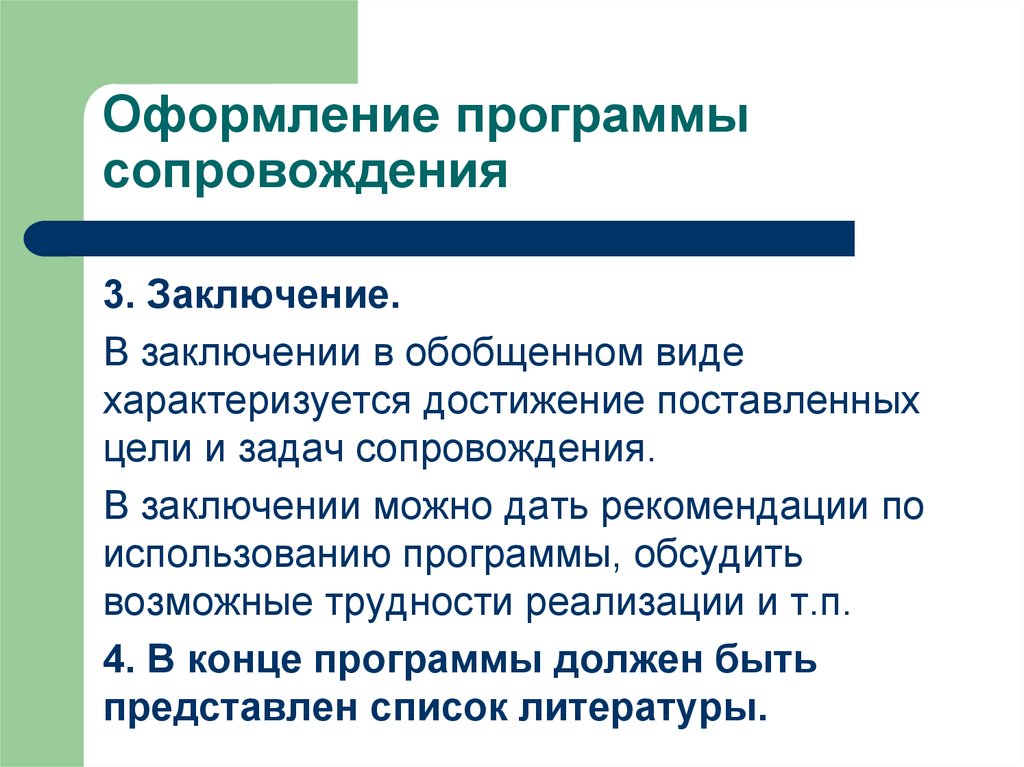 Оформление программы сопровождения

3. Заключение.

В заключении в обобщенном виде характеризуется достижение поставленных цели и задач сопровождения.

В заключении можно дать рекомендации по использованию программы, обсудить возможные трудности реализации и т.п.

4. В конце программы должен быть представлен список литературы.